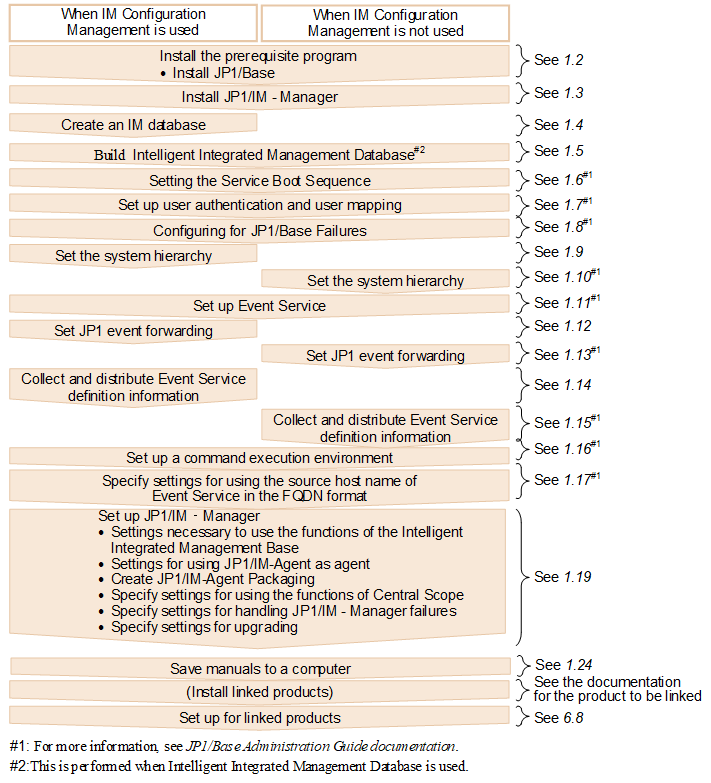 When IM Configuration Management is used

When IM Configuration Management is not used

Install the prerequisite program
• Install JP1/Base

See 1.2

Install JP1/IM - Manager

See 1.3

Create an IM database

See 1.4

Build Intelligent Integrated Management Database$^{\#2}$

See 1.5

Setting the Service Boot Sequence

See 1.6$^{\#1}$

Set up user authentication and user mapping

See 1.7$^{\#1}$

Configuring for JP1/Base Failures

See 1.8$^{\#1}$

Set the system hierarchy

See 1.9

Set the system hierarchy

See 1.10$^{\#1}$

Set up Event Service

See 1.11$^{\#1}$

Set JP1 event forwarding

See 1.12

Set JP1 event forwarding

See 1.13$^{\#1}$

Collect and distribute Event Service definition information

See 1.14

Collect and distribute Event Service definition information

See 1.15$^{\#1}$

See 1.16$^{\#1}$

Set up a command execution environment

Specify settings for using the source host name of Event Service in the FQDN format

See 1.17$^{\#1}$

Set up JP1/IM - Manager
• Settings necessary to use the functions of the Intelligent Integrated Management Base
• Settings for using JP1/IM-Agent as agent
• Create JP1/IM-Agent Packaging
• Specify settings for using the functions of Central Scope
• Specify settings for handling JP1/IM - Manager failures
• Specify settings for upgrading

See 1.19

Save manuals to a computer

See 1.24

(Install linked products)

See the documentation for the product to be linked

Set up for linked products

See 6.8

#1: For more information, see JP1/Base Administration Guide documentation.
#2:This is performed when Intelligent Integrated Management Database is used.